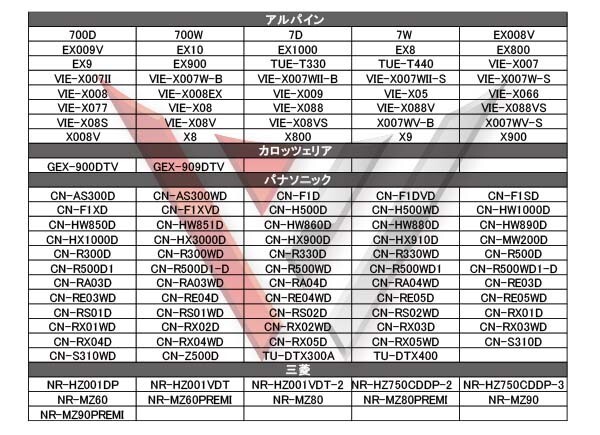 | アルパイン | | | | |
|---|---|---|---|---|
| 700D | 700W | 7D | 7W | EX008V |
| EX009V | EX10 | EX1000 | EX8 | EX800 |
| EX9 | EX900 | TUE-T330 | TUE-T440 | VIE-X007 |
| VIE-X007II | VIE-X007W-B | VIE-X007WII-B | VIE-X007WII-S | VIE-X007W-S |
| VIE-X008 | VIE-X008EX | VIE-X009 | VIE-X05 | VIE-X066 |
| VIE-X077 | VIE-X08 | VIE-X088 | VIE-X088V | VIE-X088VS |
| VIE-X08S | VIE-X08V | VIE-X08VS | X007WV-B | X007WV-S |
| X008V | X8 | X800 | X9 | X900 |
| カロッツェリア | | | | |
| GEX-900DTV | GEX-909DTV | | | |
| パナソニック | | | | |
| CN-AS300D | CN-AS300WD | CN-F1D | CN-F1DVD | CN-F1SD |
| CN-F1XD | CN-F1XVD | CN-H500D | CN-H500WD | CN-HW1000D |
| CN-HW850D | CN-HW851D | CN-HW860D | CN-HW880D | CN-HW890D |
| CN-HX1000D | CN-HX3000D | CN-HX900D | CN-HX910D | CN-MW200D |
| CN-R300D | CN-R300WD | CN-R330D | CN-R330WD | CN-R500D |
| CN-R500D1 | CN-R500D1-D | CN-R500WD | CN-R500WD1 | CN-R500WD1-D |
| CN-RA03D | CN-RA03WD | CN-RA04D | CN-RA04WD | CN-RE03D |
| CN-RE03WD | CN-RE04D | CN-RE04WD | CN-RE05D | CN-RE05WD |
| CN-RS01D | CN-RS01WD | CN-RS02D | CN-RS02WD | CN-RX01D |
| CN-RX01WD | CN-RX02D | CN-RX02WD | CN-RX03D | CN-RX03WD |
| CN-RX04D | CN-RX04WD | CN-RX05D | CN-RX05WD | CN-S310D |
| CN-S310WD | CN-Z500D | TU-DTX300A | TU-DTX400 | |
| 三菱 | | | | |
| NR-HZ001DP | NR-HZ001VDT | NR-HZ001VDT-2 | NR-HZ750CDDP-2 | NR-HZ750CDDP-3 |
| NR-MZ60 | NR-MZ60PREMI | NR-MZ80 | NR-MZ80PREMI | NR-MZ90 |
| NR-MZ90PREMI | | | | |